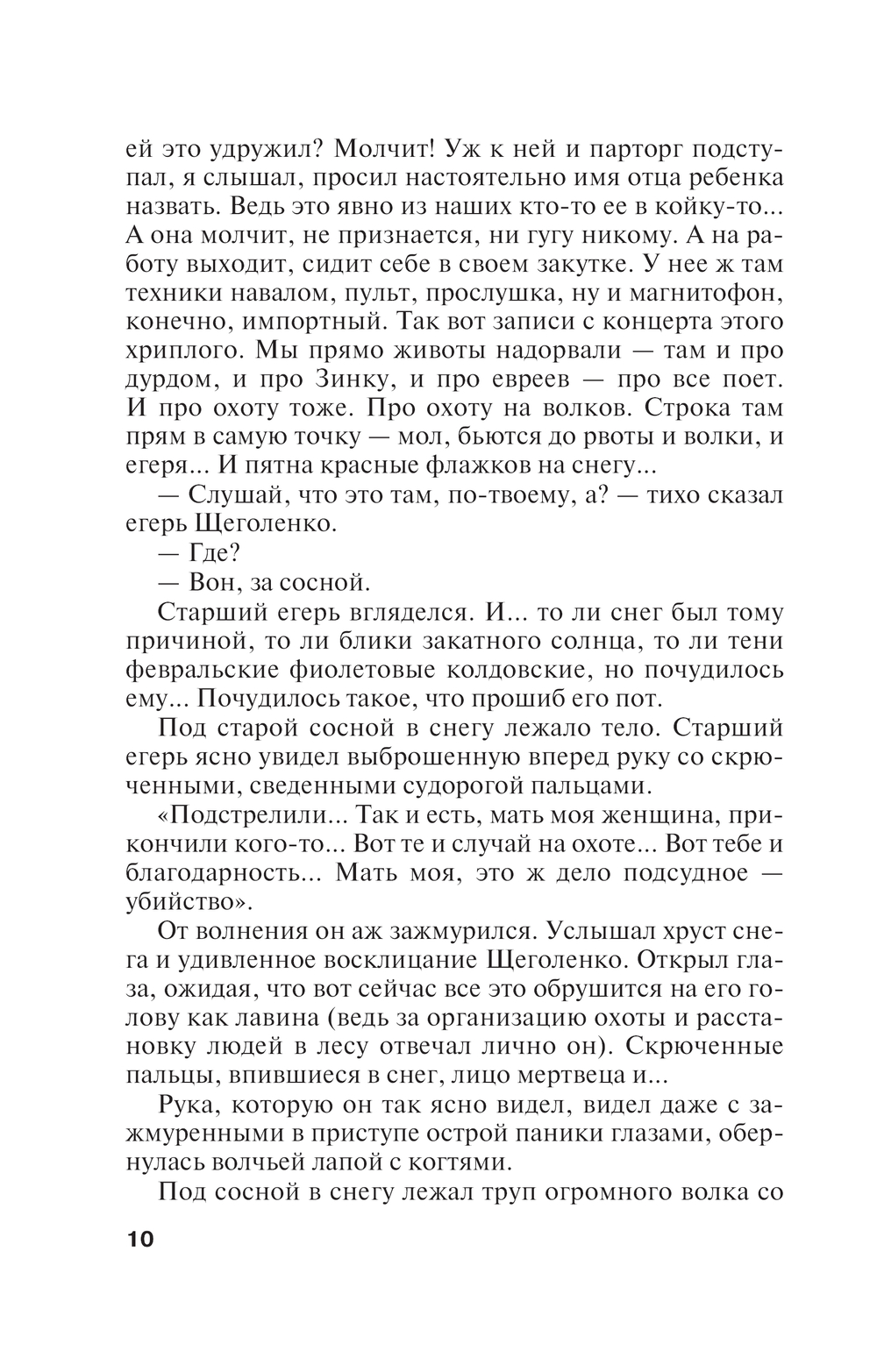 ей это удружил? Молчит! Уж к ней и парторг подступал, я слышал, просил настоятельно имя отца ребенка назвать. Ведь это явно из наших кто-то ее в койку-то... А она молчит, не признается, ни гугу никому. А на работу выходит, сидит себе в своем закутке. У нее ж там техники навалом, пульт, прослушка, ну и магнитофон, конечно, импортный. Так вот записи с концерта этого хриплого. Мы прямо животы надорвали — там и про дурдом, и про Зинку, и про евреев — про все поет. И про охоту тоже. Про охоту на волков. Строка там прям в самую точку — мол, бьются до рвоты и волки, и егеря... И пятна красные флажков на снегу...

— Слушай, что это там, по-твоему, а? — тихо сказал егерь Щеголенко.

— Где?

— Вон, за сосной.

Старший егерь вгляделся. И... то ли снег был тому причиной, то ли блики закатного солнца, то ли тени февральские фиолетовые колдовские, но почудилось ему... Почудилось такое, что прошиб его пот.

Под старой сосной в снегу лежало тело. Старший егерь ясно увидел выброшенную вперед руку со скрюченными, сведенными судорогой пальцами.

«Подстрелили... Так и есть, мать моя женщина, прикончили кого-то... Вот те и случай на охоте... Вот тебе и благодарность... Мать моя, это ж дело подсудное — убийство».

От волнения он аж зажмурился. Услышал хруст снега и удивленное восклицание Щеголенко. Открыл глаза, ожидая, что вот сейчас все это обрушится на его голову как лавина (ведь за организацию охоты и расстановку людей в лесу отвечал лично он). Скрюченные пальцы, впившиеся в снег, лицо мертвеца и...

Рука, которую он так ясно видел, видел даже с зажмуренными в приступе острой паники глазами, обернулась волчьей лапой с когтями.

Под сосной в снегу лежал труп огромного волка со

10